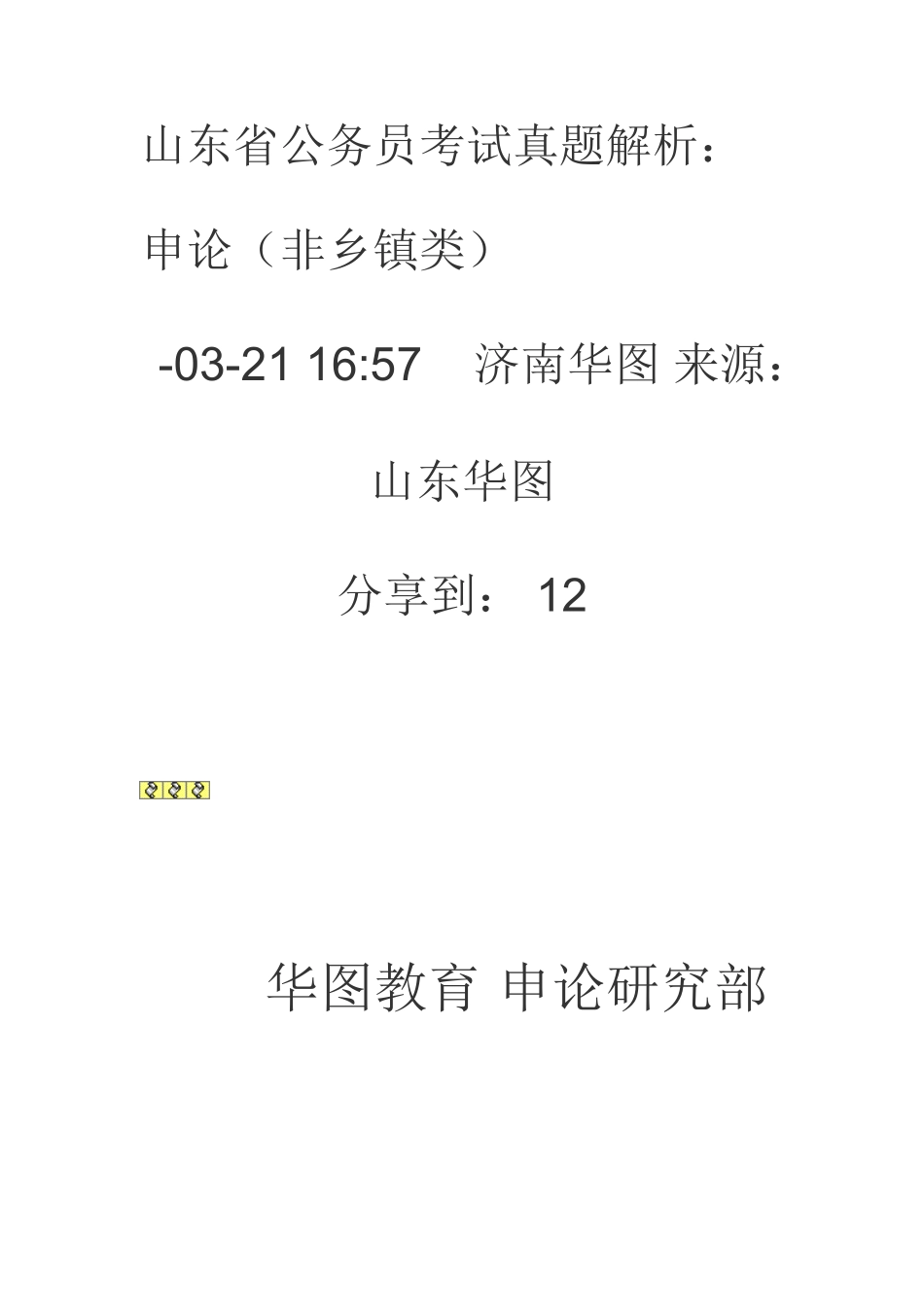 山东省公务员考试真题解析：

申论（非乡镇类）

-03-21 16:57　济南华图 来源：

山东华图

分享到： 12

华图教育 申论研究部